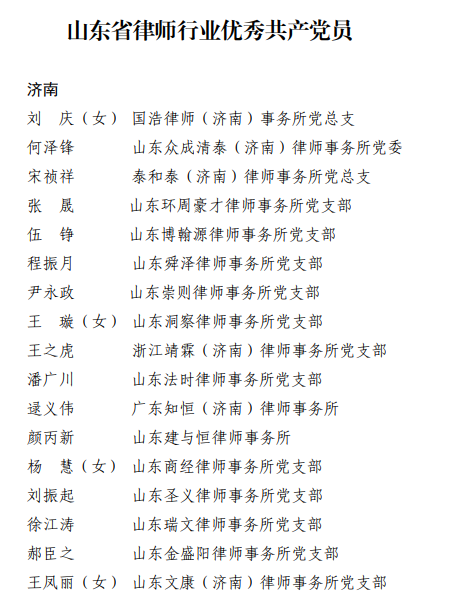 山东省律师行业优秀共产党员

济南

刘　庆（女）　国浩律师（济南）事务所党总支
何泽锋　　　　山东众成清泰（济南）律师事务所党委
宋祯祥　　　　泰和泰（济南）律师事务所党总支
张　晟　　　　山东环周豪才律师事务所党支部
伍　铮　　　　山东博翰源律师事务所党支部
程振月　　　　山东舜泽律师事务所党支部
尹永政　　　　山东崇则律师事务所党支部
王　璇（女）　山东洞察律师事务所党支部
王之虎　　　　浙江靖霖（济南）律师事务所党支部
潘广川　　　　山东法时律师事务所党支部
逯义伟　　　　广东知恒（济南）律师事务所
颜丙新　　　　山东建与恒律师事务所
杨　慧（女）　山东商经律师事务所党支部
刘振起　　　　山东圣义律师事务所党支部
徐江涛　　　　山东瑞文律师事务所党支部
郝臣之　　　　山东金盛阳律师事务所党支部
王凤丽（女）　山东文康（济南）律师事务所党支部